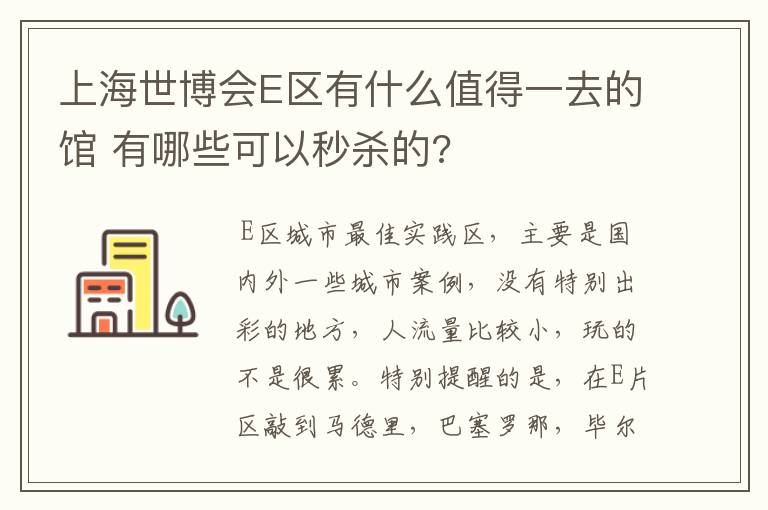 上海世博会E区有什么值得一去的馆 有哪些可以秒杀的?

E区城市最佳实践区，主要是国内外一些城市案例，没有特别出彩的地方，人流量比较小，玩的不是很累。特别提醒的是，在E片区敲到马德里，巴塞罗那，毕尔